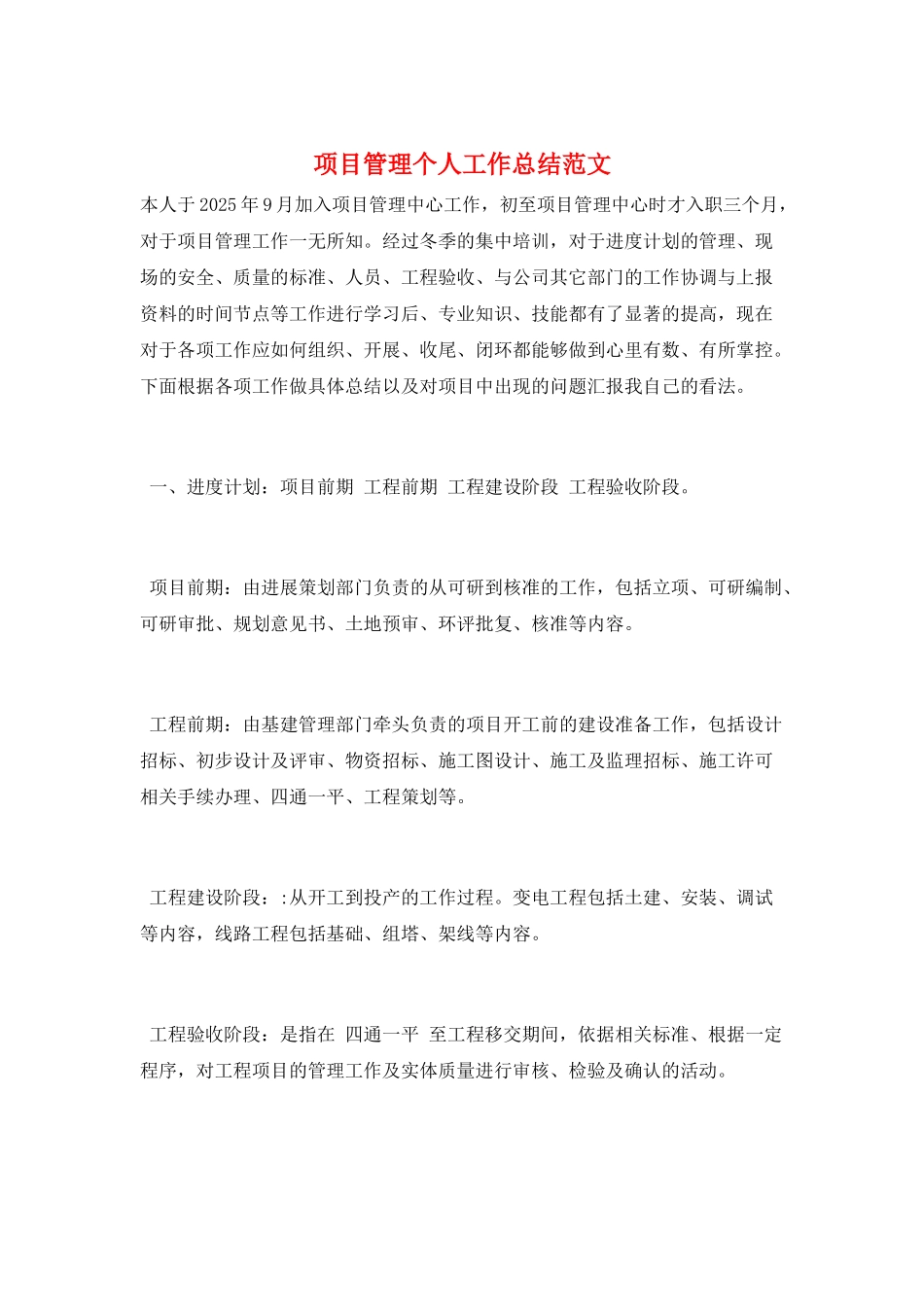 项目管理个人工作总结范文

本人于2025年9月加入项目管理中心工作，初至项目管理中心时才入职三个月，对于项目管理工作一无所知。经过冬季的集中培训，对于进度计划的管理、现场的安全、质量的标准、人员、工程验收、与公司其它部门的工作协调与上报资料的时间节点等工作进行学习后、专业知识、技能都有了显著的提高，现在对于各项工作应如何组织、开展、收尾、闭环都能够做到心里有数、有所掌控。下面根据各项工作做具体总结以及对项目中出现的问题汇报我自己的看法。

一、进度计划：项目前期 工程前期 工程建设阶段 工程验收阶段。

项目前期：由进展策划部门负责的从可研到核准的工作，包括立项、可研编制、可研审批、规划意见书、土地预审、环评批复、核准等内容。

工程前期：由基建管理部门牵头负责的项目开工前的建设准备工作，包括设计招标、初步设计及评审、物资招标、施工图设计、施工及监理招标、施工许可相关手续办理、四通一平、工程策划等。

工程建设阶段：:从开工到投产的工作过程。变电工程包括土建、安装、调试等内容，线路工程包括基础、组塔、架线等内容。

工程验收阶段：是指在 四通一平 至工程移交期间，依据相关标准、根据一定程序，对工程项目的管理工作及实体质量进行审核、检验及确认的活动。